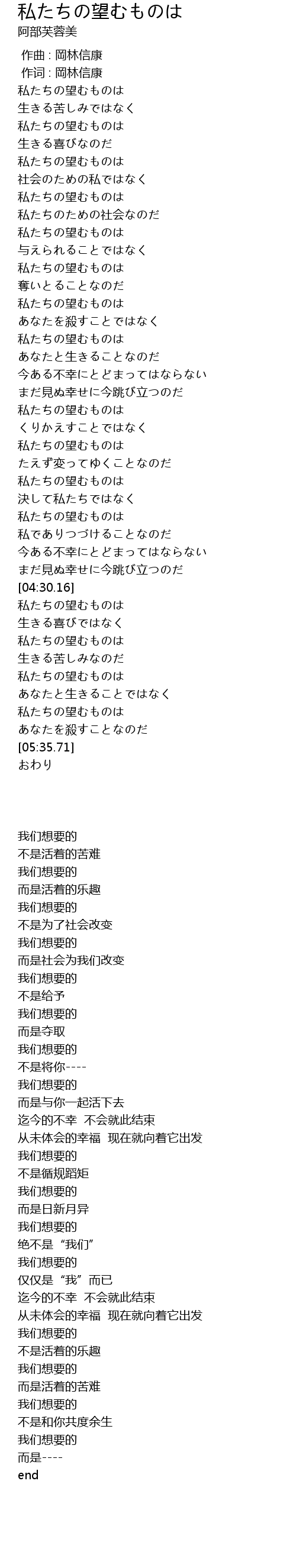 私たちの望むものは
阿部芙蓉美

作曲 : 岡林信康
作词 : 岡林信康
私たちの望むものは
生きる苦しみではなく
私たちの望むものは
生きる喜びなのだ
私たちの望むものは
社会のための私ではなく
私たちの望むものは
私たちのための社会なのだ
私たちの望むものは
与えられることではなく
私たちの望むものは
奪いとることなのだ
私たちの望むものは
あなたを殺すことではなく
私たちの望むものは
あなたと生きることなのだ
今ある不幸にとどまってはならない
まだ見ぬ幸せに今跳び立つのだ
私たちの望むものは
くりかえすことではなく
私たちの望むものは
たえず変ってゆくことなのだ
私たちの望むものは
決して私たちではなく
私たちの望むものは
私でありつづけることなのだ
今ある不幸にとどまってはならない
まだ見ぬ幸せに今跳び立つのだ
[04:30.16]
私たちの望むものは
生きる喜びではなく
私たちの望むものは
生きる苦しみなのだ
私たちの望むものは
あなたと生きることではなく
私たちの望むものは
あなたを殺すことなのだ
[05:35.71]
おわり

我们想要的
不是活着的苦难
我们想要的
而是活着的乐趣
我们想要的
不是为了社会改变
我们想要的
而是社会为我们改变
我们想要的
不是给予
我们想要的
而是夺取
我们想要的
不是将你----
我们想要的
而是与你一起活下去
迄今的不幸 不会就此结束
从未体会的幸福 现在就向着它出发
我们想要的
不是循规蹈矩
我们想要的
而是日新月异
我们想要的
绝不是“我们”
我们想要的
仅仅是“我”而已
迄今的不幸 不会就此结束
从未体会的幸福 现在就向着它出发
我们想要的
不是活着的乐趣
我们想要的
而是活着的苦难
我们想要的
不是和你共度余生
我们想要的
而是----
end